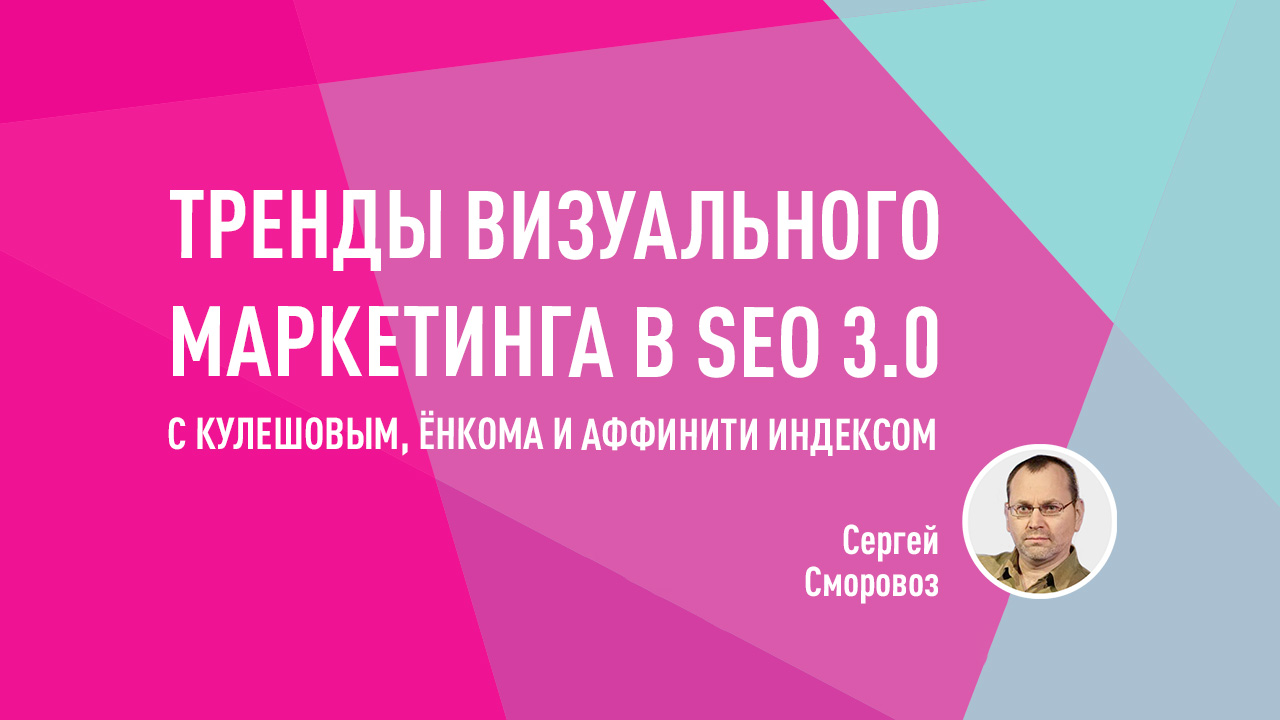 ТРЕНДЫ ВИЗУАЛЬНОГО МАРКЕТИНГА В SEO 3.0

С КУЛЕШОВЫМ, ЁНКОМА И АФФИНИТИ ИНДЕКСОМ

Сергей Сморовоз